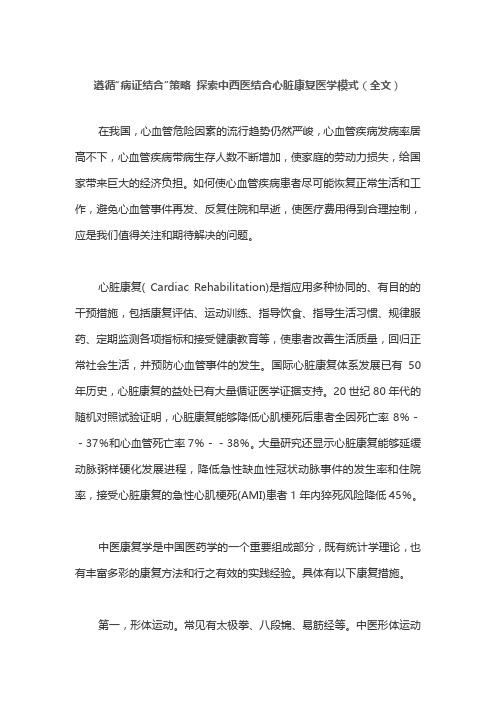 遵循"病证结合"策略 探索中西医结合心脏康复医学模式（全文）

在我国，心血管危险因素的流行趋势仍然严峻，心血管疾病发病率居高不下，心血管疾病带病生存人数不断增加，使家庭的劳动力损失，给国家带来巨大的经济负担。如何使心血管疾病患者尽可能恢复正常生活和工作，避免心血管事件再发、反复住院和早逝，使医疗费用得到合理控制，应是我们值得关注和期待解决的问题。

心脏康复( Cardiac Rehabilitation)是指应用多种协同的、有目的的干预措施，包括康复评估、运动训练、指导饮食、指导生活习惯、规律服药、定期监测各项指标和接受健康教育等，使患者改善生活质量，回归正常社会生活，并预防心血管事件的发生。国际心脏康复体系发展已有 50 年历史，心脏康复的益处已有大量循证医学证据支持。20 世纪 80 年代的随机对照试验证明，心脏康复能够降低心肌梗死后患者全因死亡率 8% - - 37%和心血管死亡率 7% - - 38%。大量研究还显示心脏康复能够延缓动脉粥样硬化发展进程，降低急性缺血性冠状动脉事件的发生率和住院率，接受心脏康复的急性心肌梗死(AMI)患者 1 年内猝死风险降低 45%。

中医康复学是中国医药学的一个重要组成部分，既有统计学理论，也有丰富多彩的康复方法和行之有效的实践经验。具体有以下康复措施。

第一，形体运动。常见有太极拳、八段锦、易筋经等。中医形体运动